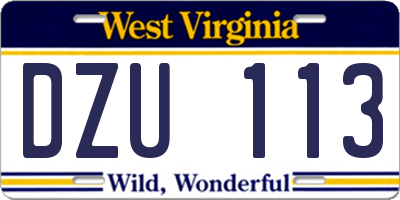 West Virginia

DZU 113

Wild, Wonderful